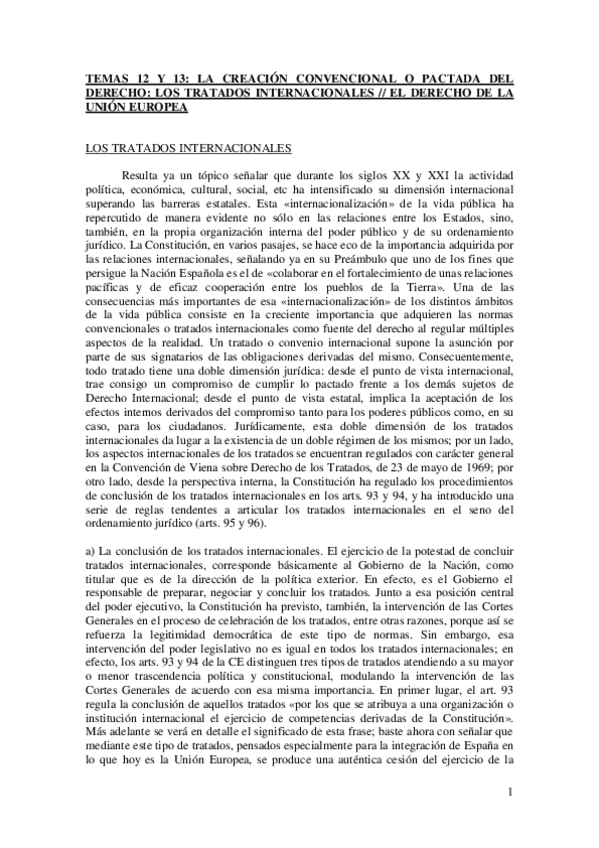 TEMAS 12 Y 13: LA CREACIÓN CONVENCIONAL O PACTADA DEL DERECHO: LOS TRATADOS INTERNACIONALES // EL DERECHO DE LA UNIÓN EUROPEA

LOS TRATADOS INTERNACIONALES

Resulta ya un tópico señalar que durante los siglos XX y XXI la actividad política, económica, cultural, social, etc ha intensificado su dimensión internacional superando las barreras estatales. Esta «internacionalización» de la vida pública ha repercutido de manera evidente no sólo en las relaciones entre los Estados, sino, también, en la propia organización interna del poder público y de su ordenamiento jurídico. La Constitución, en varios pasajes, se hace eco de la importancia adquirida por las relaciones internacionales, señalando ya en su Preámbulo que uno de los fines que persigue la Nación Española es el de «colaborar en el fortalecimiento de unas relaciones pacíficas y de eficaz cooperación entre los pueblos de la Tierra». Una de las consecuencias más importantes de esa «internacionalización» de los distintos ámbitos de la vida pública consiste en la creciente importancia que adquieren las normas convencionales o tratados internacionales como fuente del derecho al regular múltiples aspectos de la realidad. Un tratado o convenio internacional supone la asunción por parte de sus signatarios de las obligaciones derivadas del mismo. Consecuentemente, todo tratado tiene una doble dimensión jurídica: desde el punto de vista internacional, trae consigo un compromiso de cumplir lo pactado frente a los demás sujetos de Derecho Internacional; desde el punto de vista estatal, implica la aceptación de los efectos internos derivados del compromiso tanto para los poderes públicos como, en su caso, para los ciudadanos. Jurídicamente, esta doble dimensión de los tratados internacionales da lugar a la existencia de un doble régimen de los mismos; por un lado, los aspectos internacionales de los tratados se encuentran regulados con carácter general en la Convención de Viena sobre Derecho de los Tratados, de 23 de mayo de 1969; por otro lado, desde la perspectiva interna, la Constitución ha regulado los procedimientos de conclusión de los tratados internacionales en los arts. 93 y 94, y ha introducido una serie de reglas tendentes a articular los tratados internacionales en el seno del ordenamiento jurídico (arts. 95 y 96).

a) La conclusión de los tratados internacionales. El ejercicio de la potestad de concluir tratados internacionales, corresponde básicamente al Gobierno de la Nación, como titular que es de la dirección de la política exterior. En efecto, es el Gobierno el responsable de preparar, negociar y concluir los tratados. Junto a esa posición central del poder ejecutivo, la Constitución ha previsto, también, la intervención de las Cortes Generales en el proceso de celebración de los tratados, entre otras razones, porque así se refuerza la legitimidad democrática de este tipo de normas. Sin embargo, esa intervención del poder legislativo no es igual en todos los tratados internacionales; en efecto, los arts. 93 y 94 de la CE distinguen tres tipos de tratados atendiendo a su mayor o menor trascendencia política y constitucional, modulando la intervención de las Cortes Generales de acuerdo con esa misma importancia. En primer lugar, el art. 93 regula la conclusión de aquellos tratados «por los que se atribuya a una organización o institución internacional el ejercicio de competencias derivadas de la Constitución». Más adelante se verá en detalle el significado de esta frase; baste ahora con señalar que mediante este tipo de tratados, pensados especialmente para la integración de España en lo que hoy es la Unión Europea, se produce una auténtica cesión del ejercicio de la

1